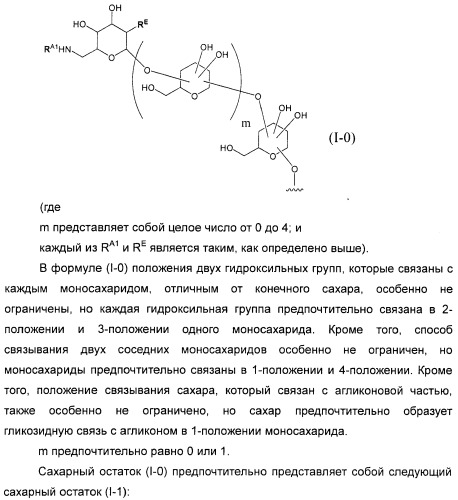 OH
HO
$R^E$
$R^{A1}HN$
O
O
OH
OH
HO
O
O
m
OH
OH
HO
O
O
(I-0)

(где

m представляет собой целое число от 0 до 4; и

каждый из $R^{A1}$ и $R^E$ является таким, как определено выше).

В формуле (I-0) положения двух гидроксильных групп, которые связаны с каждым моносахаридом, отличным от конечного сахара, особенно не ограничены, но каждая гидроксильная группа предпочтительно связана в 2-положении и 3-положении одного моносахарида. Кроме того, способ связывания двух соседних моносахаридов особенно не ограничен, но моносахариды предпочтительно связаны в 1-положении и 4-положении. Кроме того, положение связывания сахара, который связан с агликоновой частью, также особенно не ограничено, но сахар предпочтительно образует гликозидную связь с агликоном в 1-положении моносахарида.

m предпочтительно равно 0 или 1.

Сахарный остаток (I-0) предпочтительно представляет собой следующий сахарный остаток (I-1):